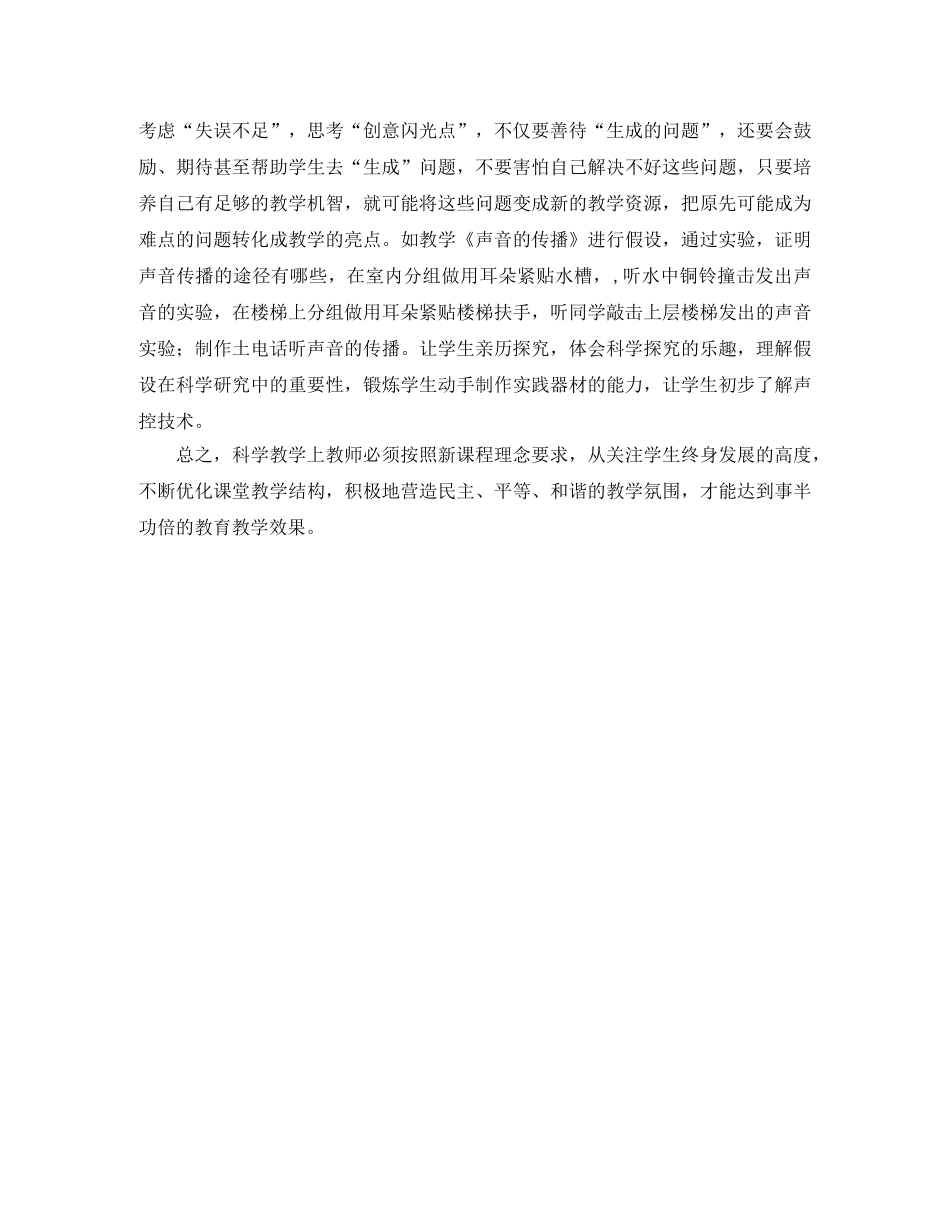 考虑“失误不足”，思考“创意闪光点”，不仅要善待“生成的问题”，还要会鼓励、期待甚至帮助学生去“生成”问题，不要害怕自己解决不好这些问题，只要培养自己有足够的教学机智，就可能将这些问题变成新的教学资源，把原先可能成为难点的问题转化成教学的亮点。如教学《声音的传播》进行假设，通过实验，证明声音传播的途径有哪些，在室内分组做用耳朵紧贴水槽，，听水中铜铃撞击发出声音的实验，在楼梯上分组做用耳朵紧贴楼梯扶手，听同学敲击上层楼梯发出的声音实验；制作土电话听声音的传播。让学生亲历探究，体会科学探究的乐趣，理解假设在科学研究中的重要性，锻炼学生动手制作实践器材的能力，让学生初步了解声控技术。

总之，科学教学上教师必须按照新课程理念要求，从关注学生终身发展的高度，不断优化课堂教学结构，积极地营造民主、平等、和谐的教学氛围，才能达到事半功倍的教育教学效果。